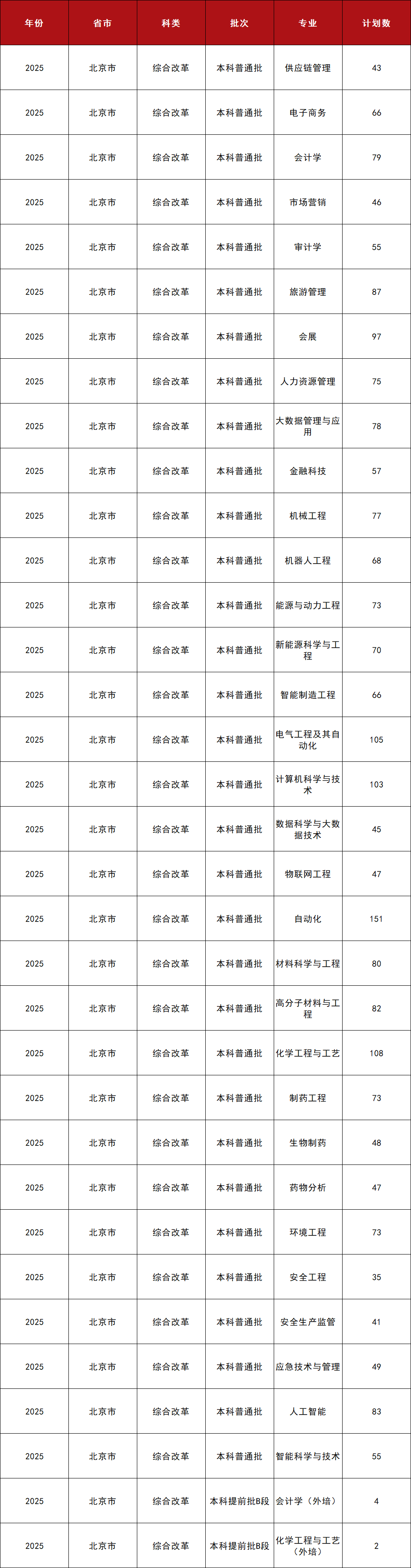 | 年份 | 省市 | 科类 | 批次 | 专业 | 计划数 |
|---|---|---|---|---|---|
| 2025 | 北京市 | 综合改革 | 本科普通批 | 供应链管理 | 43 |
| 2025 | 北京市 | 综合改革 | 本科普通批 | 电子商务 | 66 |
| 2025 | 北京市 | 综合改革 | 本科普通批 | 会计学 | 79 |
| 2025 | 北京市 | 综合改革 | 本科普通批 | 市场营销 | 46 |
| 2025 | 北京市 | 综合改革 | 本科普通批 | 审计学 | 55 |
| 2025 | 北京市 | 综合改革 | 本科普通批 | 旅游管理 | 87 |
| 2025 | 北京市 | 综合改革 | 本科普通批 | 会展 | 97 |
| 2025 | 北京市 | 综合改革 | 本科普通批 | 人力资源管理 | 75 |
| 2025 | 北京市 | 综合改革 | 本科普通批 | 大数据管理与应用 | 78 |
| 2025 | 北京市 | 综合改革 | 本科普通批 | 金融科技 | 57 |
| 2025 | 北京市 | 综合改革 | 本科普通批 | 机械工程 | 77 |
| 2025 | 北京市 | 综合改革 | 本科普通批 | 机器人工程 | 68 |
| 2025 | 北京市 | 综合改革 | 本科普通批 | 能源与动力工程 | 73 |
| 2025 | 北京市 | 综合改革 | 本科普通批 | 新能源科学与工程 | 70 |
| 2025 | 北京市 | 综合改革 | 本科普通批 | 智能制造工程 | 66 |
| 2025 | 北京市 | 综合改革 | 本科普通批 | 电气工程及其自动化 | 105 |
| 2025 | 北京市 | 综合改革 | 本科普通批 | 计算机科学与技术 | 103 |
| 2025 | 北京市 | 综合改革 | 本科普通批 | 数据科学与大数据技术 | 45 |
| 2025 | 北京市 | 综合改革 | 本科普通批 | 物联网工程 | 47 |
| 2025 | 北京市 | 综合改革 | 本科普通批 | 自动化 | 151 |
| 2025 | 北京市 | 综合改革 | 本科普通批 | 材料科学与工程 | 80 |
| 2025 | 北京市 | 综合改革 | 本科普通批 | 高分子材料与工程 | 82 |
| 2025 | 北京市 | 综合改革 | 本科普通批 | 化学工程与工艺 | 108 |
| 2025 | 北京市 | 综合改革 | 本科普通批 | 制药工程 | 73 |
| 2025 | 北京市 | 综合改革 | 本科普通批 | 生物制药 | 48 |
| 2025 | 北京市 | 综合改革 | 本科普通批 | 药物分析 | 47 |
| 2025 | 北京市 | 综合改革 | 本科普通批 | 环境工程 | 73 |
| 2025 | 北京市 | 综合改革 | 本科普通批 | 安全工程 | 35 |
| 2025 | 北京市 | 综合改革 | 本科普通批 | 安全生产监管 | 41 |
| 2025 | 北京市 | 综合改革 | 本科普通批 | 应急技术与管理 | 49 |
| 2025 | 北京市 | 综合改革 | 本科普通批 | 人工智能 | 83 |
| 2025 | 北京市 | 综合改革 | 本科普通批 | 智能科学与技术 | 55 |
| 2025 | 北京市 | 综合改革 | 本科提前批B段 | 会计学（外培） | 4 |
| 2025 | 北京市 | 综合改革 | 本科提前批B段 | 化学工程与工艺（外培） | 2 |